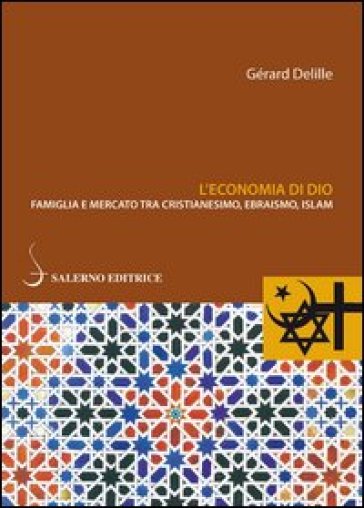 Gérard Delille

L'ECONOMIA DI DIO
FAMIGLIA E MERCATO TRA CRISTIANESIMO, EBRAISMO, ISLAM

SALERNO EDITRICE